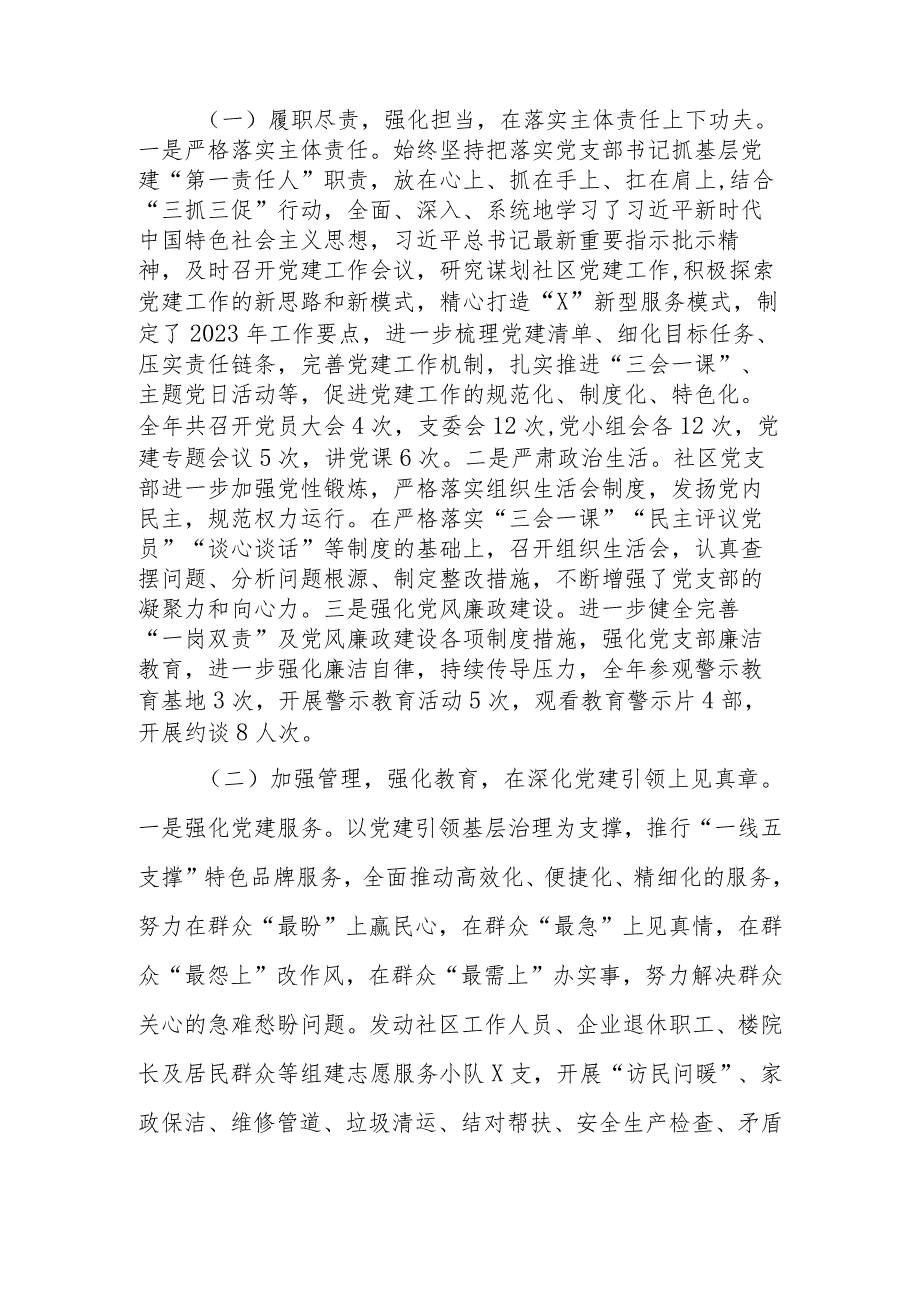 （一）履职尽责，强化担当，在落实主体责任上下功夫。一是严格落实主体责任。始终坚持把落实党支部书记抓基层党建“第一责任人”职责，放在心上、抓在手上、扛在肩上,结合“三抓三促”行动，全面、深入、系统地学习了习近平新时代中国特色社会主义思想，习近平总书记最新重要指示批示精神，及时召开党建工作会议，研究谋划社区党建工作,积极探索党建工作的新思路和新模式，精心打造“X”新型服务模式，制定了2023年工作要点，进一步梳理党建清单、细化目标任务、压实责任链条，完善党建工作机制，扎实推进“三会一课”、主题党日活动等，促进党建工作的规范化、制度化、特色化。全年共召开党员大会4次，支委会12次,党小组会各12次，党建专题会议5次，讲党课6次。二是严肃政治生活。社区党支部进一步加强党性锻炼，严格落实组织生活会制度，发扬党内民主，规范权力运行。在严格落实“三会一课”“民主评议党员”“谈心谈话”等制度的基础上，召开组织生活会，认真查摆问题、分析问题根源、制定整改措施，不断增强了党支部的凝聚力和向心力。三是强化党风廉政建设。进一步健全完善“一岗双责”及党风廉政建设各项制度措施，强化党支部廉洁教育，进一步强化廉洁自律，持续传导压力，全年参观警示教育基地3次，开展警示教育活动5次，观看教育警示片4部，开展约谈8人次。

（二）加强管理，强化教育，在深化党建引领上见真章。一是强化党建服务。以党建引领基层治理为支撑，推行“一线五支撑”特色品牌服务，全面推动高效化、便捷化、精细化的服务，努力在群众“最盼”上赢民心，在群众“最急”上见真情，在群众“最怨上”改作风，在群众“最需上”办实事，努力解决群众关心的急难愁盼问题。发动社区工作人员、企业退休职工、楼院长及居民群众等组建志愿服务小队X支，开展“访民问暖”、家政保洁、维修管道、垃圾清运、结对帮扶、安全生产检查、矛盾